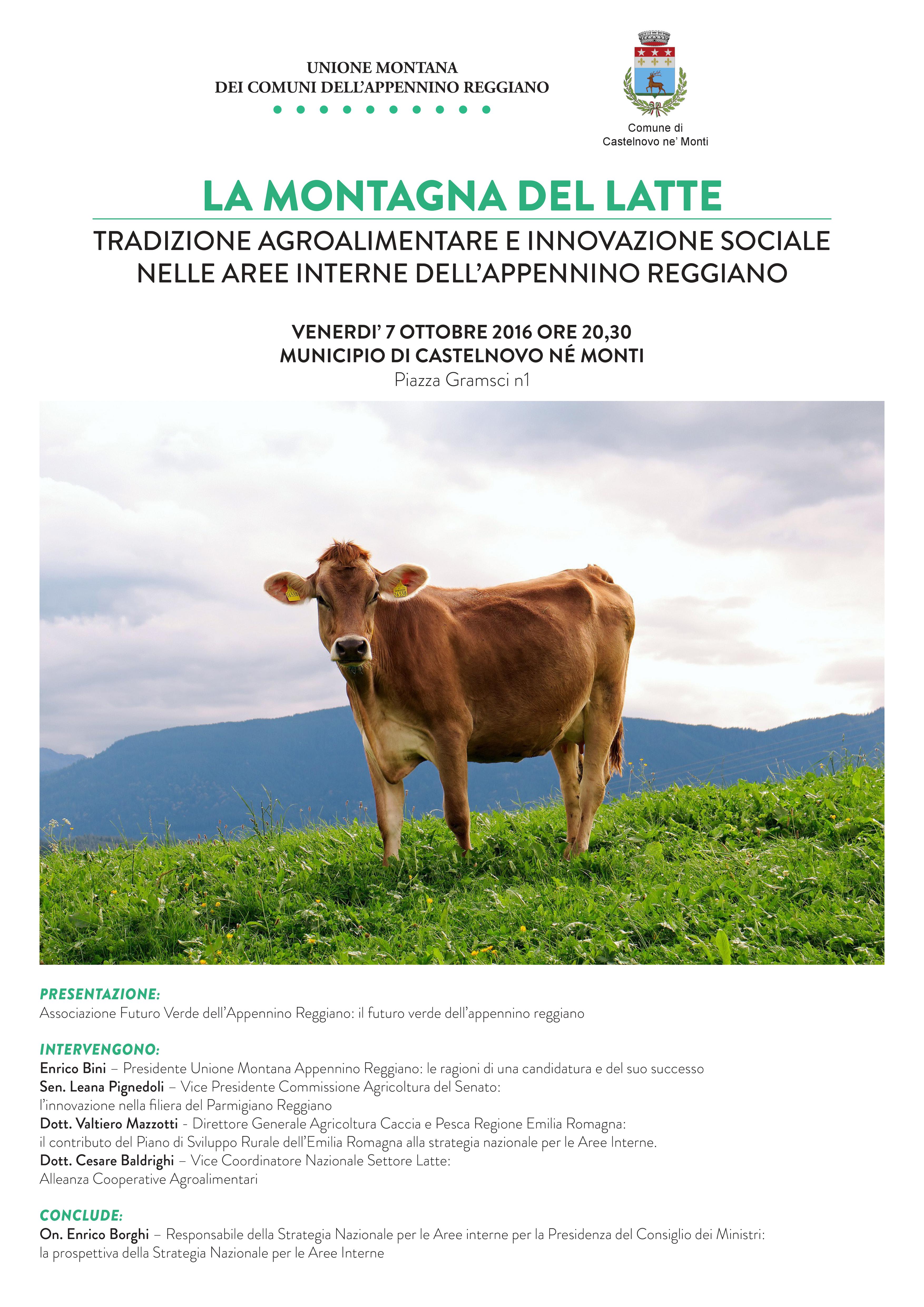 UNIONE MONTANA
DEI COMUNI DELL'APPENNINO REGGIANO

Comune di
Castelnovo ne' Monti

LA MONTAGNA DEL LATTE

TRADIZIONE AGROALIMENTARE E INNOVAZIONE SOCIALE
NELLE AREE INTERNE DELL'APPENNINO REGGIANO

VENERDI' 7 OTTOBRE 2016 ORE 20,30
MUNICIPIO DI CASTELNOVO NÉ MONTI
Piazza Gramsci n1

PRESENTAZIONE:
Associazione Futuro Verde dell'Appennino Reggiano: il futuro verde dell'appennino reggiano

INTERVENGONO:
Enrico Bini – Presidente Unione Montana Appennino Reggiano: le ragioni di una candidatura e del suo successo
Sen. Leana Pignedoli – Vice Presidente Commissione Agricoltura del Senato:
l'innovazione nella filiera del Parmigiano Reggiano
Dott. Valtiero Mazzotti - Direttore Generale Agricoltura Caccia e Pesca Regione Emilia Romagna:
il contributo del Piano di Sviluppo Rurale dell'Emilia Romagna alla strategia nazionale per le Aree Interne.
Dott. Cesare Baldrighi – Vice Coordinatore Nazionale Settore Latte:
Alleanza Cooperative Agroalimentari

CONCLUDE:
On. Enrico Borghi – Responsabile della Strategia Nazionale per le Aree interne per la Presidenza del Consiglio dei Ministri:
la prospettiva della Strategia Nazionale per le Aree Interne